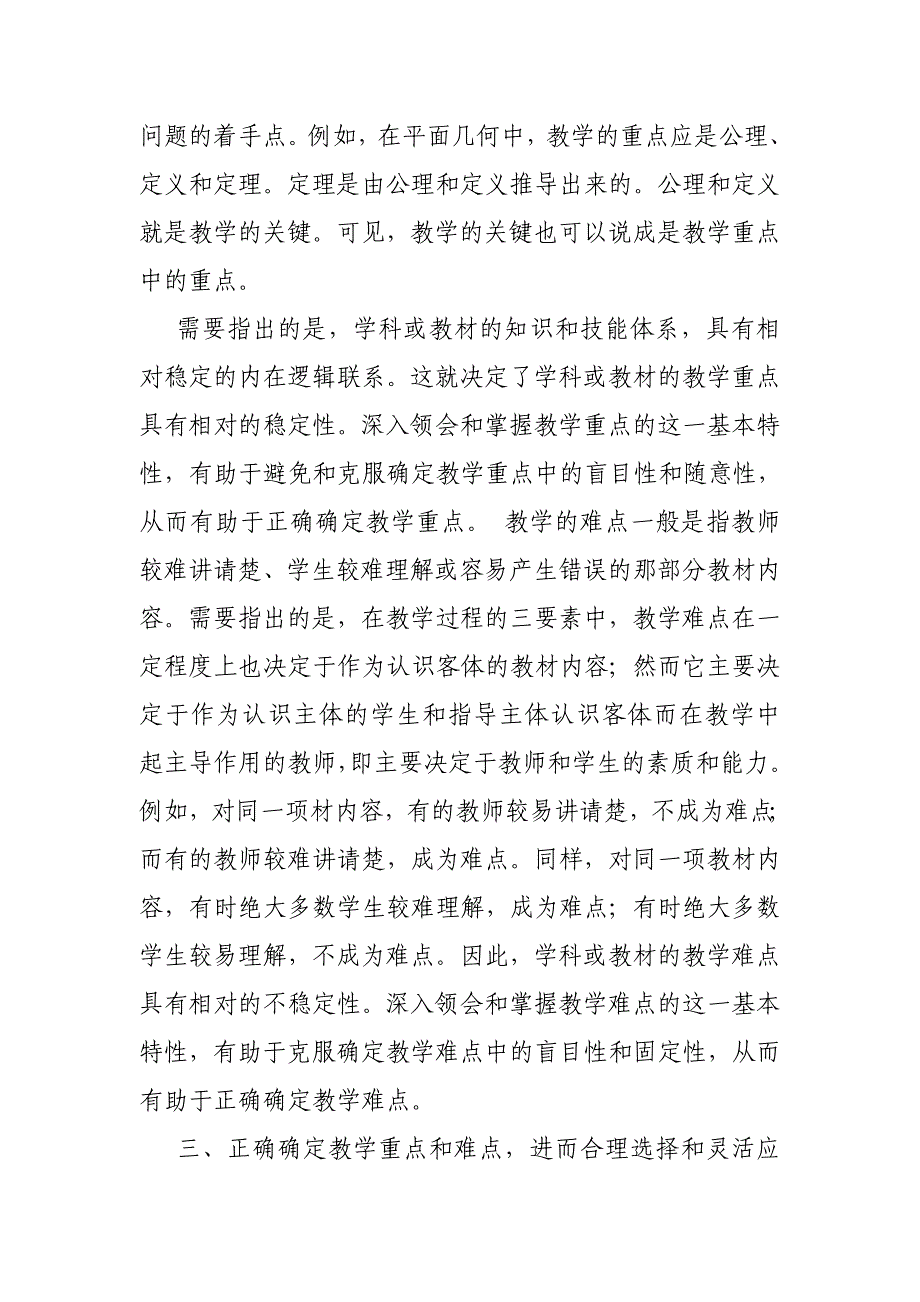 问题的着手点。例如，在平面几何中，教学的重点应是公理、定义和定理。定理是由公理和定义推导出来的。公理和定义就是教学的关键。可见，教学的关键也可以说成是教学重点中的重点。

需要指出的是，学科或教材的知识和技能体系，具有相对稳定的内在逻辑联系。这就决定了学科或教材的教学重点具有相对的稳定性。深入领会和掌握教学重点的这一基本特性，有助于避免和克服确定教学重点中的盲目性和随意性，从而有助于正确确定教学重点。 教学的难点一般是指教师较难讲请楚、学生较难理解或容易产生错误的那部分教材内容。需要指出的是，在教学过程的三要素中，教学难点在一定程度上也决定于作为认识客体的教材内容；然而它主要决定于作为认识主体的学生和指导主体认识客体而在教学中起主导作用的教师,即主要决定于教师和学生的素质和能力。例如，对同一项材内容，有的教师较易讲请楚，不成为难点;而有的教师较难讲请楚，成为难点。同样，对同一项教材内容，有时绝大多数学生较难理解，成为难点；有时绝大多数学生较易理解，不成为难点。因此，学科或教材的教学难点具有相对的不稳定性。深入领会和掌握教学难点的这一基本特性，有助于克服确定教学难点中的盲目性和固定性，从而有助于正确确定教学难点。

三、正确确定教学重点和难点，进而合理选择和灵活应